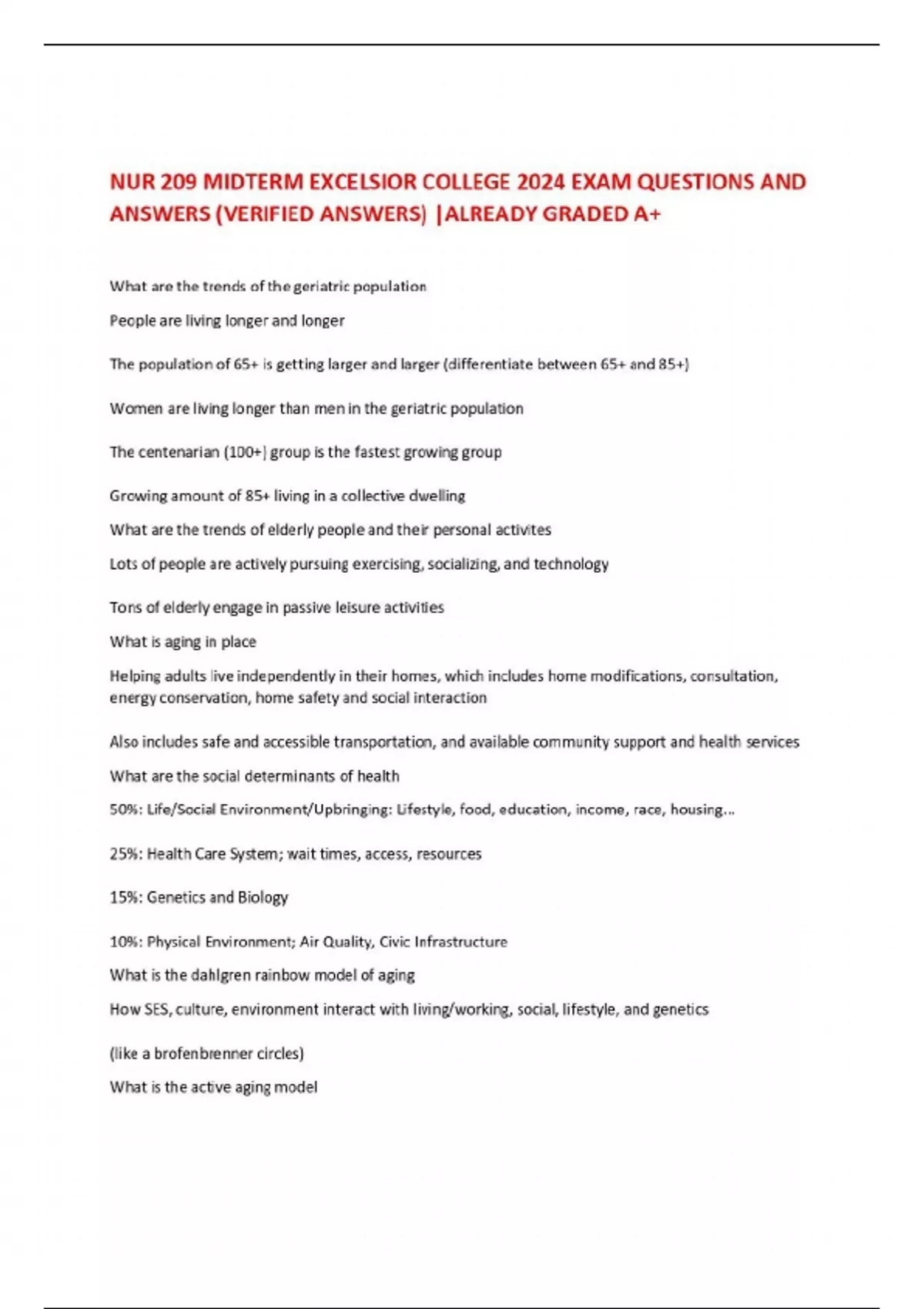 NUR 209 MIDTERM EXCELSIOR COLLEGE 2024 EXAM QUESTIONS AND ANSWERS (VERIFIED ANSWERS) |ALREADY GRADED A+

What are the trends of the geriatric population

People are living longer and longer

The population of 65+ is getting larger and larger (differentiate between 65+ and 85+)

Women are living longer than men in the geriatric population

The centenarian (100+) group is the fastest growing group

Growing amount of 85+ living in a collective dwelling

What are the trends of elderly people and their personal activites

Lots of people are actively pursuing exercising, socializing, and technology

Tons of elderly engage in passive leisure activities

What is aging in place

Helping adults live independently in their homes, which includes home modifications, consultation, energy conservation, home safety and social interaction

Also includes safe and accessible transportation, and available community support and health services

What are the social determinants of health

50%: Life/Social Environment/Upbringing: Lifestyle, food, education, income, race, housing...

25%: Health Care System; wait times, access, resources

15%: Genetics and Biology

10%: Physical Environment; Air Quality, Civic Infrastructure

What is the dahlgren rainbow model of aging

How SES, culture, environment interact with living/working, social, lifestyle, and genetics

(like a brofenbrenner circles)

What is the active aging model